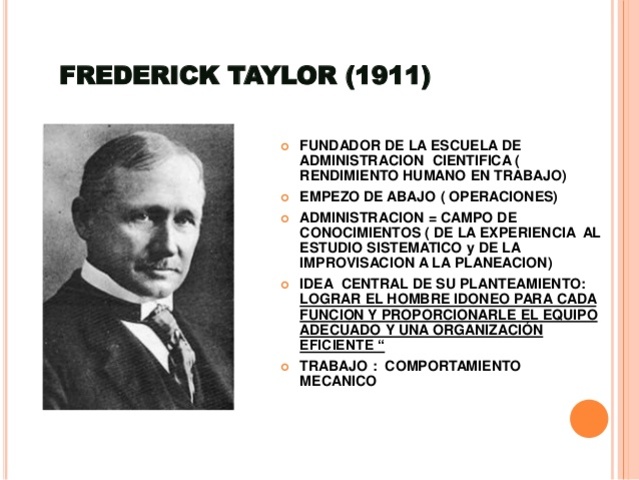 FREDERICK TAYLOR (1911)

• FUNDADOR DE LA ESCUELA DE ADMINISTRACION CIENTIFICA ( RENDIMIENTO HUMANO EN TRABAJO)
• EMPEZO DE ABAJO ( OPERACIONES)
• ADMINISTRACION = CAMPO DE CONOCIMIENTOS ( DE LA EXPERIENCIA AL ESTUDIO SISTEMATICO y DE LA IMPROVISACION A LA PLANEACION)
• IDEA CENTRAL DE SU PLANTEAMIENTO: LOGRAR EL HOMBRE IDONEO PARA CADA FUNCION Y PROPORCIONARLE EL EQUIPO ADECUADO Y UNA ORGANIZACIÓN EFICIENTE "
• TRABAJO : COMPORTAMIENTO MECANICO